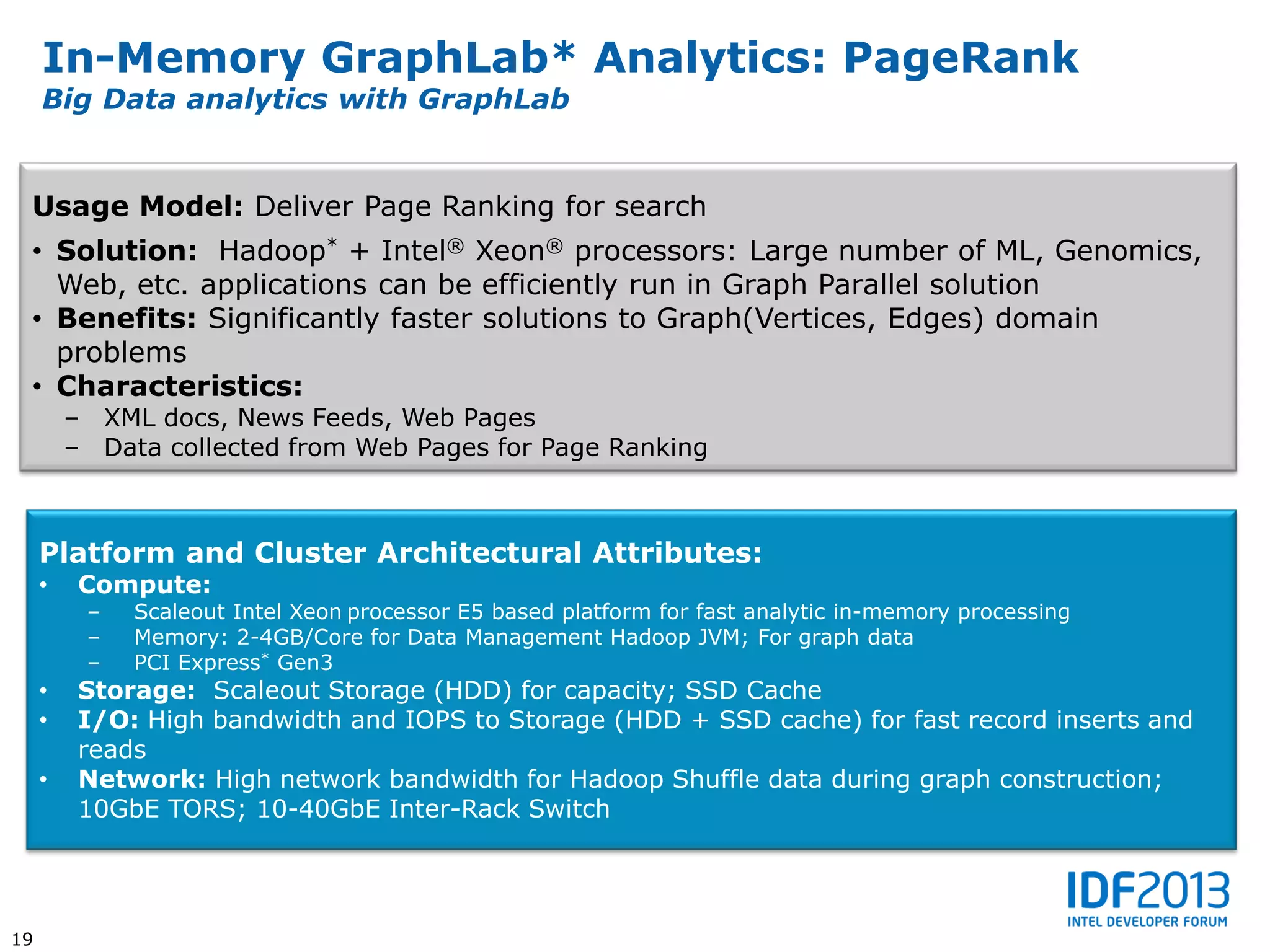 In-Memory GraphLab* Analytics: PageRank
Big Data analytics with GraphLab

Usage Model: Deliver Page Ranking for search

• Solution: Hadoop* + Intel® Xeon® processors: Large number of ML, Genomics, Web, etc. applications can be efficiently run in Graph Parallel solution
• Benefits: Significantly faster solutions to Graph(Vertices, Edges) domain problems
• Characteristics:
– XML docs, News Feeds, Web Pages
– Data collected from Web Pages for Page Ranking

Platform and Cluster Architectural Attributes:
• Compute:
– Scaleout Intel Xeon processor E5 based platform for fast analytic in-memory processing
– Memory: 2-4GB/Core for Data Management Hadoop JVM; For graph data
– PCI Express* Gen3
• Storage: Scaleout Storage (HDD) for capacity; SSD Cache
• I/O: High bandwidth and IOPS to Storage (HDD + SSD cache) for fast record inserts and reads
• Network: High network bandwidth for Hadoop Shuffle data during graph construction; 10GbE TORS; 10-40GbE Inter-Rack Switch

IDF2013
INTEL DEVELOPER FORUM

19